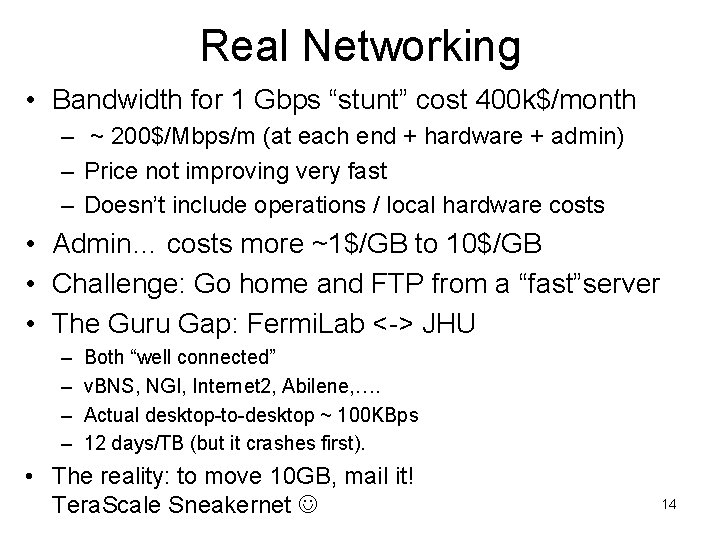 Real Networking

• Bandwidth for 1 Gbps “stunt” cost 400k$/month
– ~ 200$/Mbps/m (at each end + hardware + admin)
– Price not improving very fast
– Doesn’t include operations / local hardware costs
• Admin… costs more ~1$/GB to 10$/GB
• Challenge: Go home and FTP from a “fast”server
• The Guru Gap: FermiLab <-> JHU
– Both “well connected”
– vBNS, NGI, Internet2, Abilene,….
– Actual desktop-to-desktop ~ 100KBps
– 12 days/TB (but it crashes first).
• The reality: to move 10GB, mail it!
TeraScale Sneakernet ☺

14